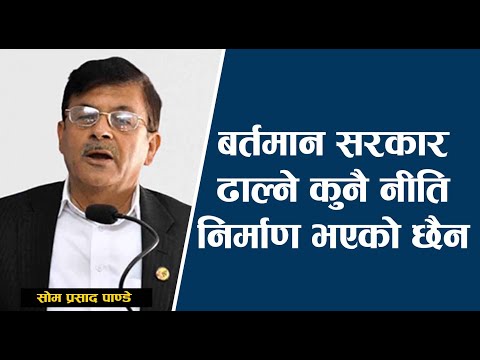 बर्तमान सरकार ढाल्ने कुनै नीति निर्माण भएको छैन

सोम प्रसाद पाण्डे